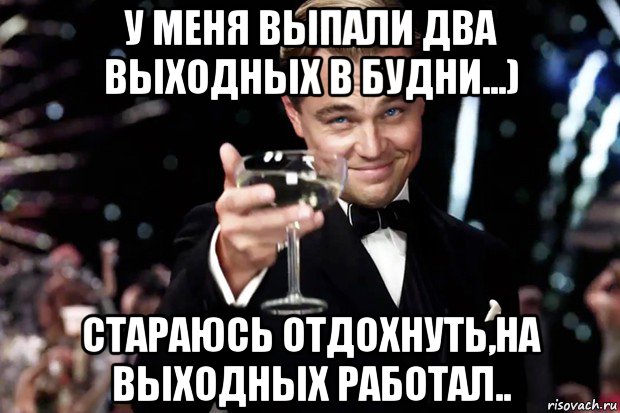 У МЕНЯ ВЫПАЛИ ДВА ВЫХОДНЫХ В БУДНИ...)

СТАРАЮСЬ ОТДОХНУТЬ,НА ВЫХОДНЫХ РАБОТАЛ..

risovach.ru